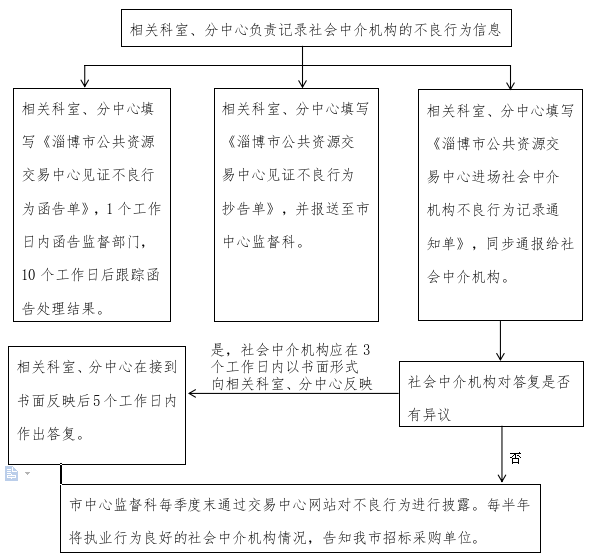 相关科室、分中心负责记录社会中介机构的不良行为信息

相关科室、分中心填写《淄博市公共资源交易中心见证不良行为函告单》，1个工作日内函告监督部门，10个工作日后跟踪函告处理结果。

相关科室、分中心填写《淄博市公共资源交易中心见证不良行为抄告单》，并报送至市中心监督科。

相关科室、分中心填写《淄博市公共资源交易中心进场社会中介机构不良行为记录通知单》，同步通报给社会中介机构。

相关科室、分中心在接到书面反映后5个工作日内作出答复。

是，社会中介机构应在3个工作日内以书面形式向相关科室、分中心反映

社会中介机构对答复是否有异议

否

市中心监督科每季度末通过交易中心网站对不良行为进行披露。每半年将执业行为良好的社会中介机构情况，告知我市招标采购单位。